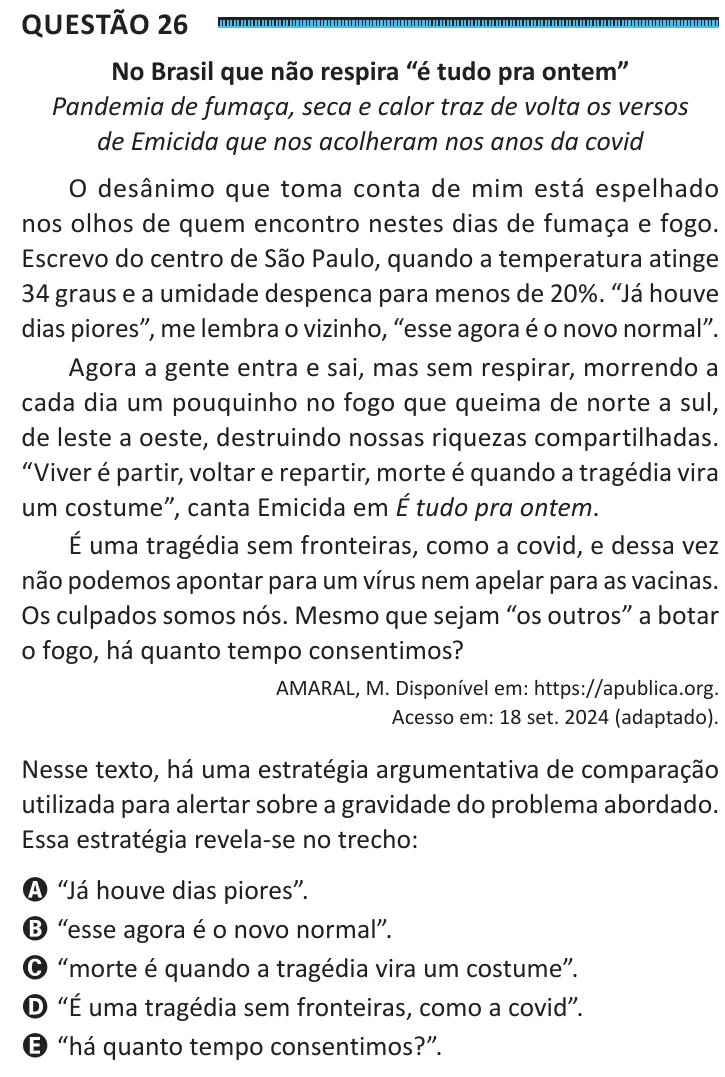 QUESTÃO 26

No Brasil que não respira "é tudo pra ontem"

Pandemia de fumaça, seca e calor traz de volta os versos de Emicida que nos acolheram nos anos da covid

O desânimo que toma conta de mim está espelhado nos olhos de quem encontro nestes dias de fumaça e fogo. Escrevo do centro de São Paulo, quando a temperatura atinge 34 graus e a umidade despenca para menos de 20%. "Já houve dias piores", me lembra o vizinho, "esse agora é o novo normal".

Agora a gente entra e sai, mas sem respirar, morrendo a cada dia um pouquinho no fogo que queima de norte a sul, de leste a oeste, destruindo nossas riquezas compartilhadas. "Viver é partir, voltar e repartir, morte é quando a tragédia vira um costume", canta Emicida em É tudo pra ontem.

É uma tragédia sem fronteiras, como a covid, e dessa vez não podemos apontar para um vírus nem apelar para as vacinas. Os culpados somos nós. Mesmo que sejam "os outros" a botar o fogo, há quanto tempo consentimos?

AMARAL, M. Disponível em: https://apublica.org.
Acesso em: 18 set. 2024 (adaptado).

Nesse texto, há uma estratégia argumentativa de comparação utilizada para alertar sobre a gravidade do problema abordado. Essa estratégia revela-se no trecho:

A "Já houve dias piores".
B "esse agora é o novo normal".
C "morte é quando a tragédia vira um costume".
D "É uma tragédia sem fronteiras, como a covid".
E "há quanto tempo consentimos?".